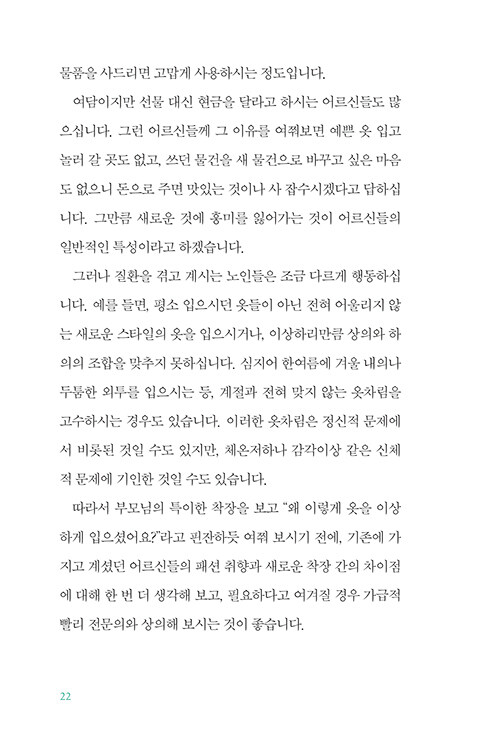 물품을 사드리면 고맙게 사용하시는 정도입니다.

여담이지만 선물 대신 현금을 달라고 하시는 어르신들도 많으십니다. 그런 어르신들께 그 이유를 여쭤보면 예쁜 옷 입고 놀러 갈 곳도 없고, 쓰던 물건을 새 물건으로 바꾸고 싶은 마음도 없으니 돈으로 주면 맛있는 것이나 사 잡수시겠다고 답하십니다. 그만큼 새로운 것에 흥미를 잃어가는 것이 어르신들의 일반적인 특성이라고 하겠습니다.

그러나 질환을 겪고 계시는 노인들은 조금 다르게 행동하십니다. 예를 들면, 평소 입으시던 옷들이 아닌 전혀 어울리지 않는 새로운 스타일의 옷을 입으시거나, 이상하리만큼 상의와 하의의 조합을 맞추지 못하십니다. 심지어 한여름에 겨울 내의나 두툼한 외투를 입으시는 등, 계절과 전혀 맞지 않는 옷차림을 고수하시는 경우도 있습니다. 이러한 옷차림은 정신적 문제에서 비롯된 것일 수도 있지만, 체온저하나 감각이상 같은 신체적 문제에 기인한 것일 수도 있습니다.

따라서 부모님의 특이한 착장을 보고 "왜 이렇게 옷을 이상하게 입으셨어요?"라고 핀잔하듯 여쭤 보시기 전에, 기존에 가지고 계셨던 어르신들의 패션 취향과 새로운 착장 간의 차이점에 대해 한 번 더 생각해 보고, 필요하다고 여겨질 경우 가급적 빨리 전문의와 상의해 보시는 것이 좋습니다.

22